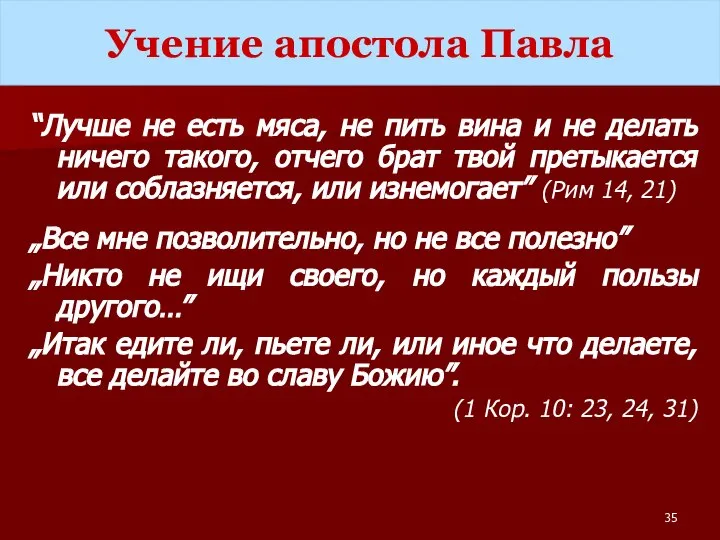 Учение апостола Павла

“Лучше не есть мяса, не пить вина и не делать ничего такого, отчего брат твой претыкается или соблазняется, или изнемогает” (Рим 14, 21)

„Все мне позволительно, но не все полезно”

„Никто не ищи своего, но каждый пользы другого…”

„Итак едите ли, пьете ли, или иное что делаете, все делайте во славу Божию”.

(1 Кор. 10: 23, 24, 31)

35